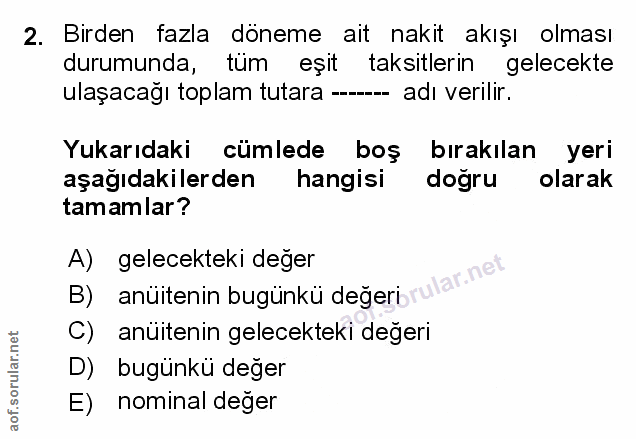 2. Birden fazla döneme ait nakit akışı olması durumunda, tüm eşit taksitlerin gelecekte ulaşacağı toplam tutara ------- adı verilir.

Yukarıdaki cümlede boş bırakılan yeri aşağıdakilerden hangisi doğru olarak tamamlar?

A) gelecekteki değer
B) anüitenin bugünkü değeri
C) anüitenin gelecekteki değeri
D) bugünkü değer
E) nominal değer

aof.sorular.net